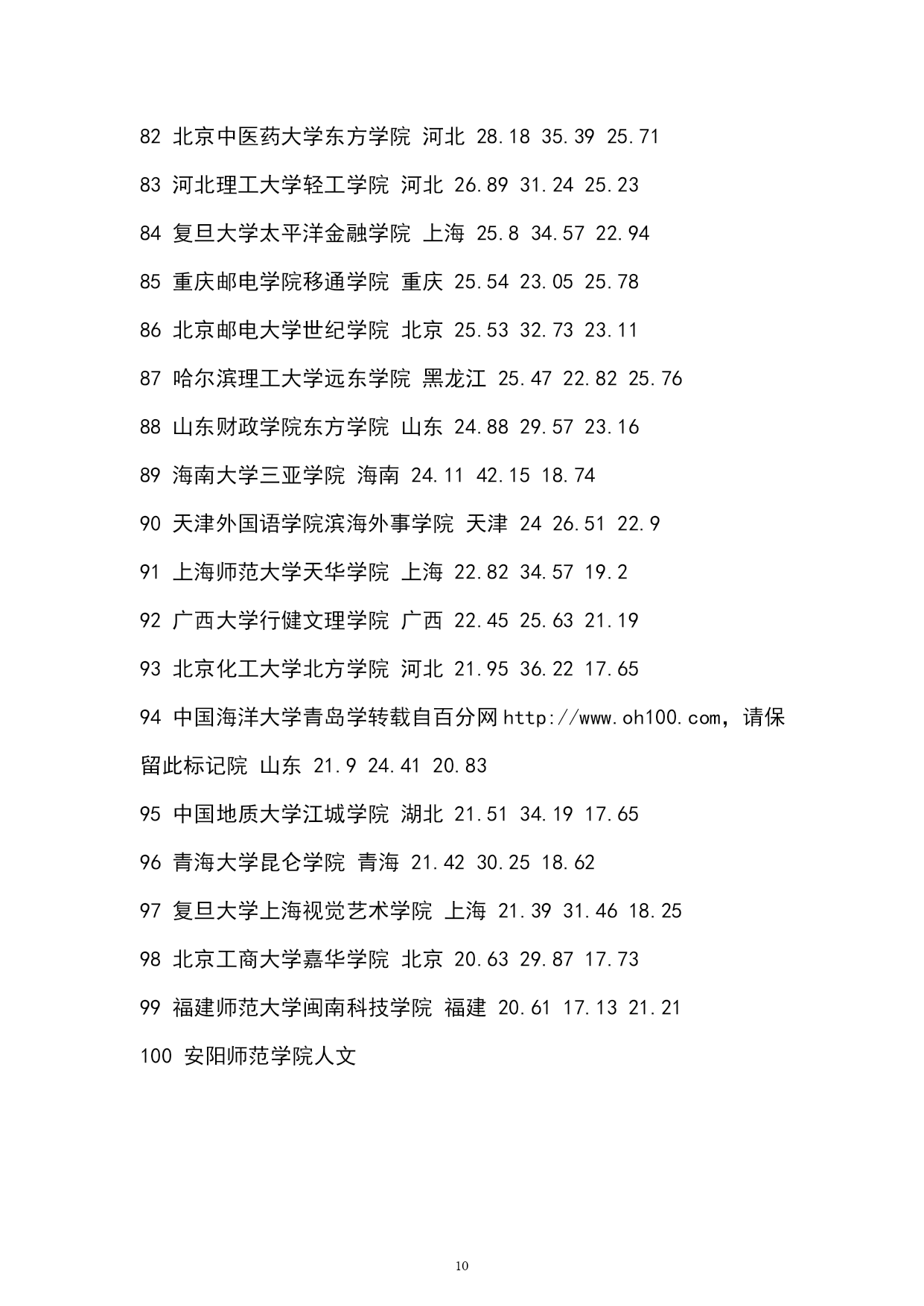 82 北京中医药大学东方学院 河北 28.18 35.39 25.71

83 河北理工大学轻工学院 河北 26.89 31.24 25.23

84 复旦大学太平洋金融学院 上海 25.8 34.57 22.94

85 重庆邮电学院移通学院 重庆 25.54 23.05 25.78

86 北京邮电大学世纪学院 北京 25.53 32.73 23.11

87 哈尔滨理工大学远东学院 黑龙江 25.47 22.82 25.76

88 山东财政学院东方学院 山东 24.88 29.57 23.16

89 海南大学三亚学院 海南 24.11 42.15 18.74

90 天津外国语学院滨海外事学院 天津 24 26.51 22.9

91 上海师范大学天华学院 上海 22.82 34.57 19.2

92 广西大学行健文理学院 广西 22.45 25.63 21.19

93 北京化工大学北方学院 河北 21.95 36.22 17.65

94 中国海洋大学青岛学转载自百分网http://www.oh100.com，请保留此标记院 山东 21.9 24.41 20.83

95 中国地质大学江城学院 湖北 21.51 34.19 17.65

96 青海大学昆仑学院 青海 21.42 30.25 18.62

97 复旦大学上海视觉艺术学院 上海 21.39 31.46 18.25

98 北京工商大学嘉华学院 北京 20.63 29.87 17.73

99 福建师范大学闽南科技学院 福建 20.61 17.13 21.21

100 安阳师范学院人文

10